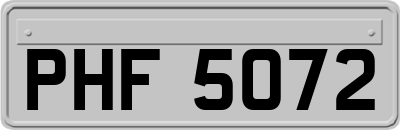 PHF 5072